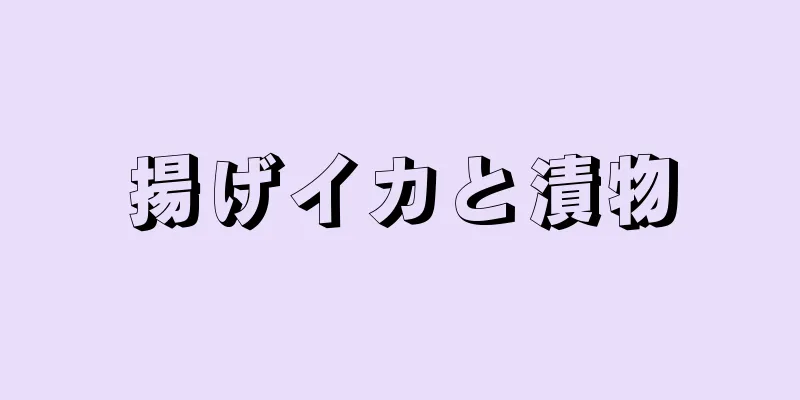 揚げイカと漬物